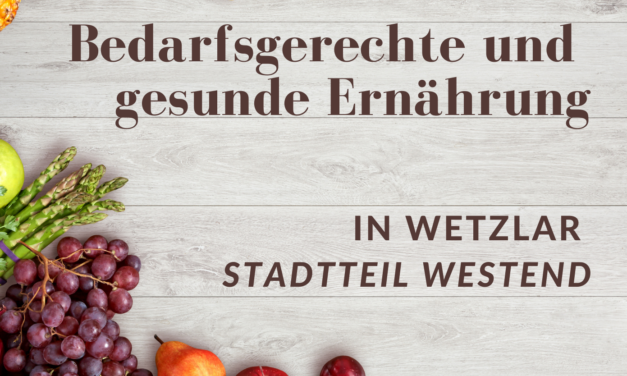 Bedarfsgerechte und gesunde Ernährung

IN WETZLAR
STADTTEIL WESTEND